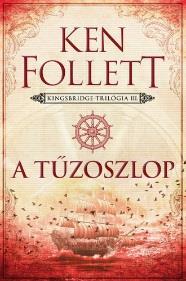 KEN FOLLETT

KINGSBRIDGE-TRILÓGIA III.

A TŰZOSZLOP